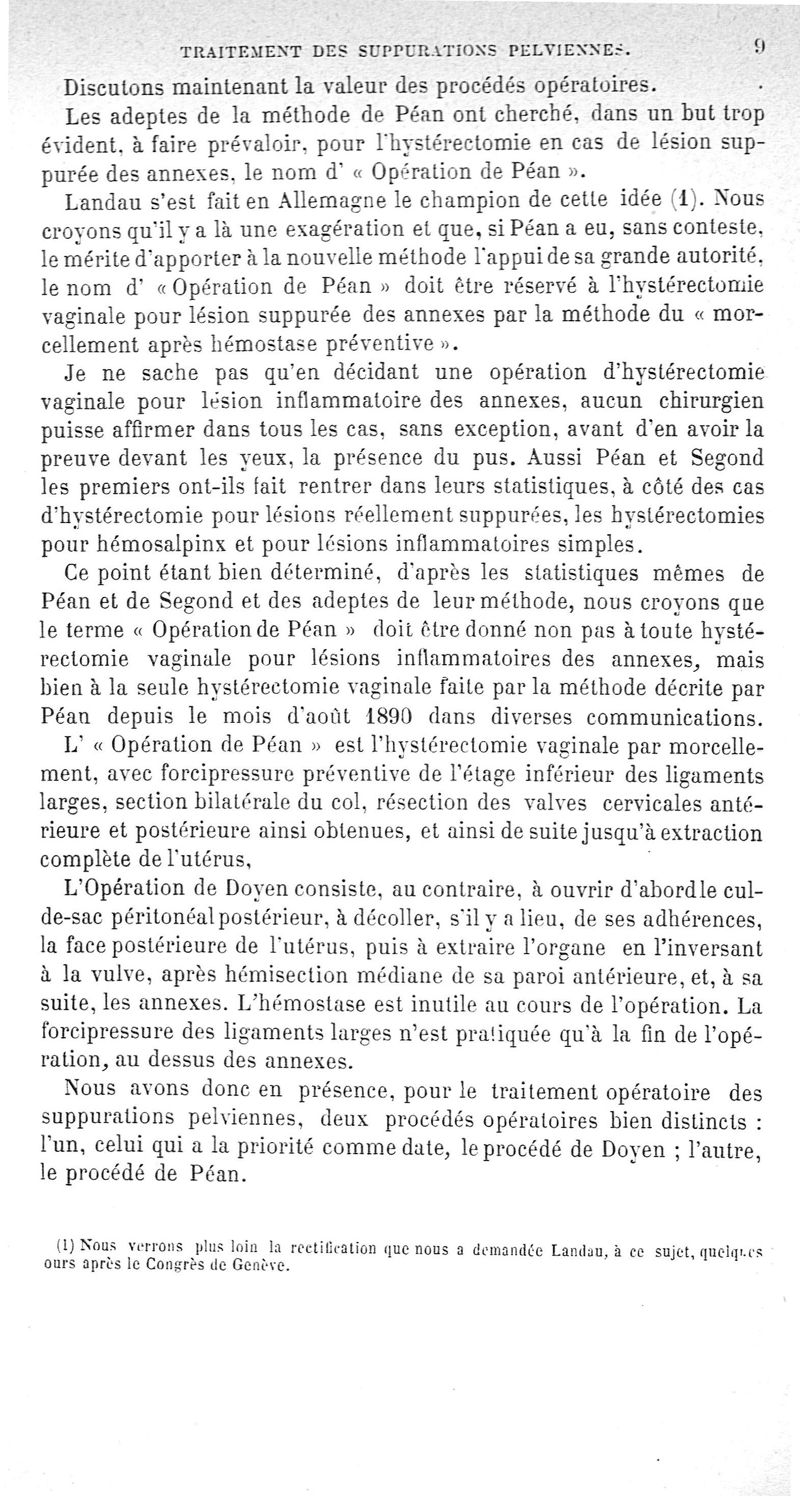 TRAITEMENT DES SUPPURATIONS PELVIENNES. 9

Discutons maintenant la valeur des procédés opératoires.

Les adeptes de la méthode de Péan ont cherché, dans un but trop évident, à faire prévaloir, pour l'hystérectomie en cas de lésion suppurée des annexes, le nom d' « Opération de Péan ».

Landau s'est fait en Allemagne le champion de cette idée (1). Nous croyons qu'il y a là une exagération et que, si Péan a eu, sans conteste, le mérite d'apporter à la nouvelle méthode l'appui de sa grande autorité, le nom d' « Opération de Péan » doit être réservé à l'hystérectomie vaginale pour lésion suppurée des annexes par la méthode du « morcellement après hémostase préventive ».

Je ne sache pas qu'en décidant une opération d'hystérectomie vaginale pour lésion inflammatoire des annexes, aucun chirurgien puisse affirmer dans tous les cas, sans exception, avant d'en avoir la preuve devant les yeux, la présence du pus. Aussi Péan et Segond les premiers ont-ils fait rentrer dans leurs statistiques, à côté des cas d'hystérectomie pour lésions réellement suppurées, les hystérectomies pour hémosalpinx et pour lésions inflammatoires simples.

Ce point étant bien déterminé, d'après les statistiques mêmes de Péan et de Segond et des adeptes de leur méthode, nous croyons que le terme « Opération de Péan » doit être donné non pas à toute hystérectomie vaginale pour lésions inflammatoires des annexes, mais bien à la seule hystérectomie vaginale faite par la méthode décrite par Péan depuis le mois d'août 1890 dans diverses communications.

L' « Opération de Péan » est l'hystérectomie vaginale par morcellement, avec forcipressure préventive de l'étage inférieur des ligaments larges, section bilatérale du col, résection des valves cervicales antérieure et postérieure ainsi obtenues, et ainsi de suite jusqu'à extraction complète de l'utérus,

L'Opération de Doyen consiste, au contraire, à ouvrir d'abord le cul-de-sac péritonéal postérieur, à décoller, s'il y a lieu, de ses adhérences, la face postérieure de l'utérus, puis à extraire l'organe en l'inversant à la vulve, après hémisection médiane de sa paroi antérieure, et, à sa suite, les annexes. L'hémostase est inutile au cours de l'opération. La forcipressure des ligaments larges n'est pratiquée qu'à la fin de l'opération, au dessus des annexes.

Nous avons donc en présence, pour le traitement opératoire des suppurations pelviennes, deux procédés opératoires bien distincts : l'un, celui qui a la priorité comme date, le procédé de Doyen ; l'autre, le procédé de Péan.

(1) Nous verrons plus loin la rectification que nous a demandée Landau, à ce sujet, quelques ours après le Congrès de Genève.